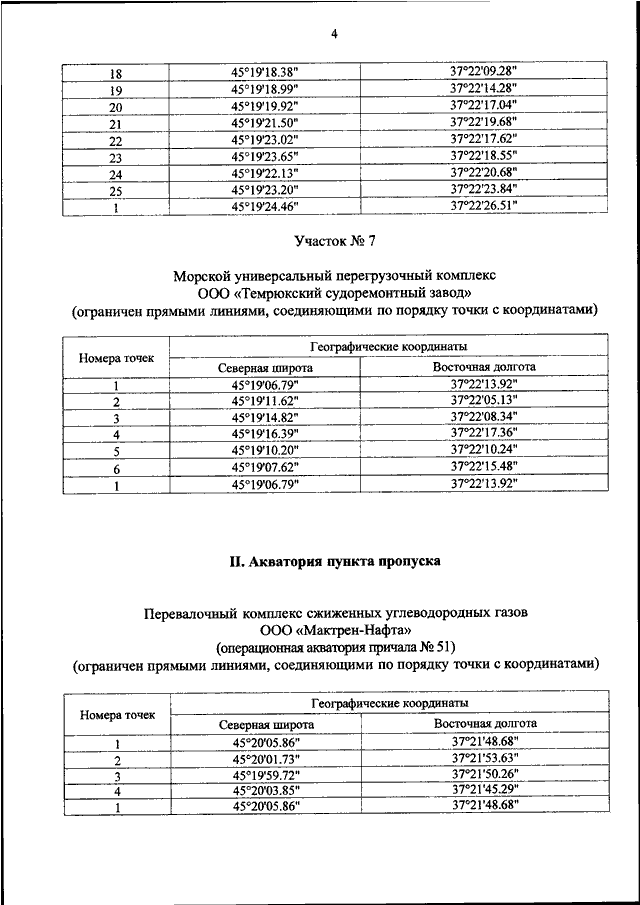 4

| | | |
|---|---|---|
| 18 | 45°19'18.38" | 37°22'09.28" |
| 19 | 45°19'18.99" | 37°22'14.28" |
| 20 | 45°19'19.92" | 37°22'17.04" |
| 21 | 45°19'21.50" | 37°22'19.68" |
| 22 | 45°19'23.02" | 37°22'17.62" |
| 23 | 45°19'23.65" | 37°22'18.55" |
| 24 | 45°19'22.13" | 37°22'20.68" |
| 25 | 45°19'23.20" | 37°22'23.84" |
| 1 | 45°19'24.46" | 37°22'26.51" |

Участок № 7

Морской универсальный перегрузочный комплекс
ООО «Темрюкский судоремонтный завод»
(ограничен прямыми линиями, соединяющими по порядку точки с координатами)

| Номера точек | Географические координаты | |
|---|---|---|
| | Северная широта | Восточная долгота |
| 1 | 45°19'06.79" | 37°22'13.92" |
| 2 | 45°19'11.62" | 37°22'05.13" |
| 3 | 45°19'14.82" | 37°22'08.34" |
| 4 | 45°19'16.39" | 37°22'17.36" |
| 5 | 45°19'10.20" | 37°22'10.24" |
| 6 | 45°19'07.62" | 37°22'15.48" |
| 1 | 45°19'06.79" | 37°22'13.92" |

II. Акватория пункта пропуска

Перевалочный комплекс сжиженных углеводородных газов
ООО «Мактрен-Нафта»
(операционная акватория причала № 51)
(ограничен прямыми линиями, соединяющими по порядку точки с координатами)

| Номера точек | Географические координаты | |
|---|---|---|
| | Северная широта | Восточная долгота |
| 1 | 45°20'05.86" | 37°21'48.68" |
| 2 | 45°20'01.73" | 37°21'53.63" |
| 3 | 45°19'59.72" | 37°21'50.26" |
| 4 | 45°20'03.85" | 37°21'45.29" |
| 1 | 45°20'05.86" | 37°21'48.68" |